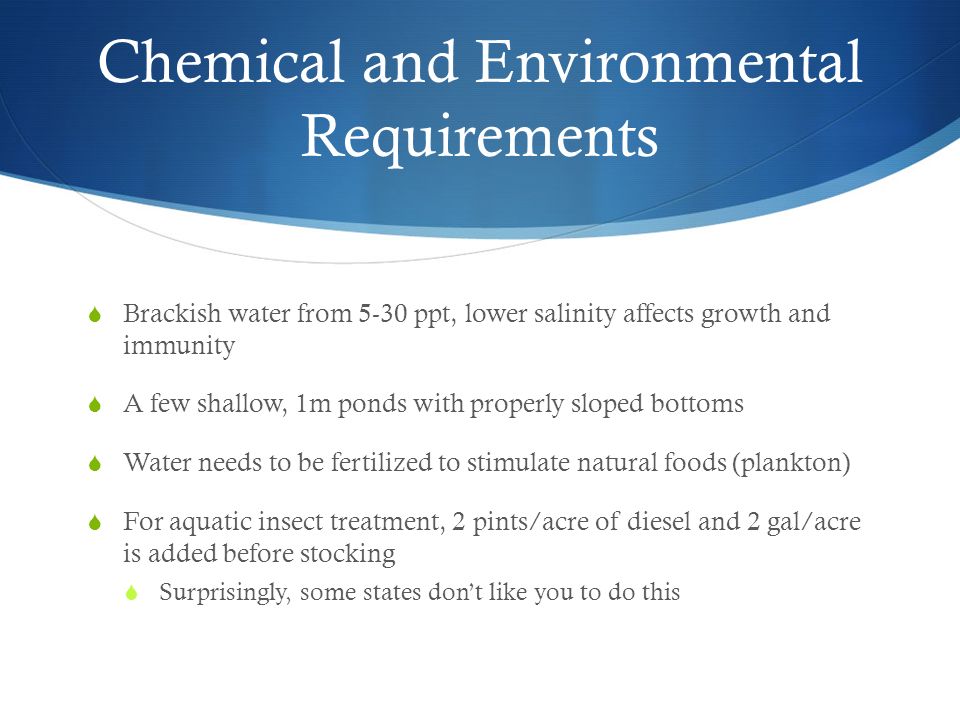 Chemical and Environmental Requirements

Brackish water from 5-30 ppt, lower salinity affects growth and immunity

A few shallow, 1m ponds with properly sloped bottoms

Water needs to be fertilized to stimulate natural foods (plankton)

For aquatic insect treatment, 2 pints/acre of diesel and 2 gal/acre is added before stocking

Surprisingly, some states don't like you to do this